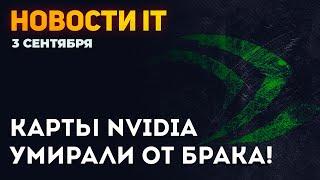 НОВОСТИ IT
3 СЕНТЯБРЯ

КАРТЫ NVIDIA УМИРАЛИ ОТ БРАКА!